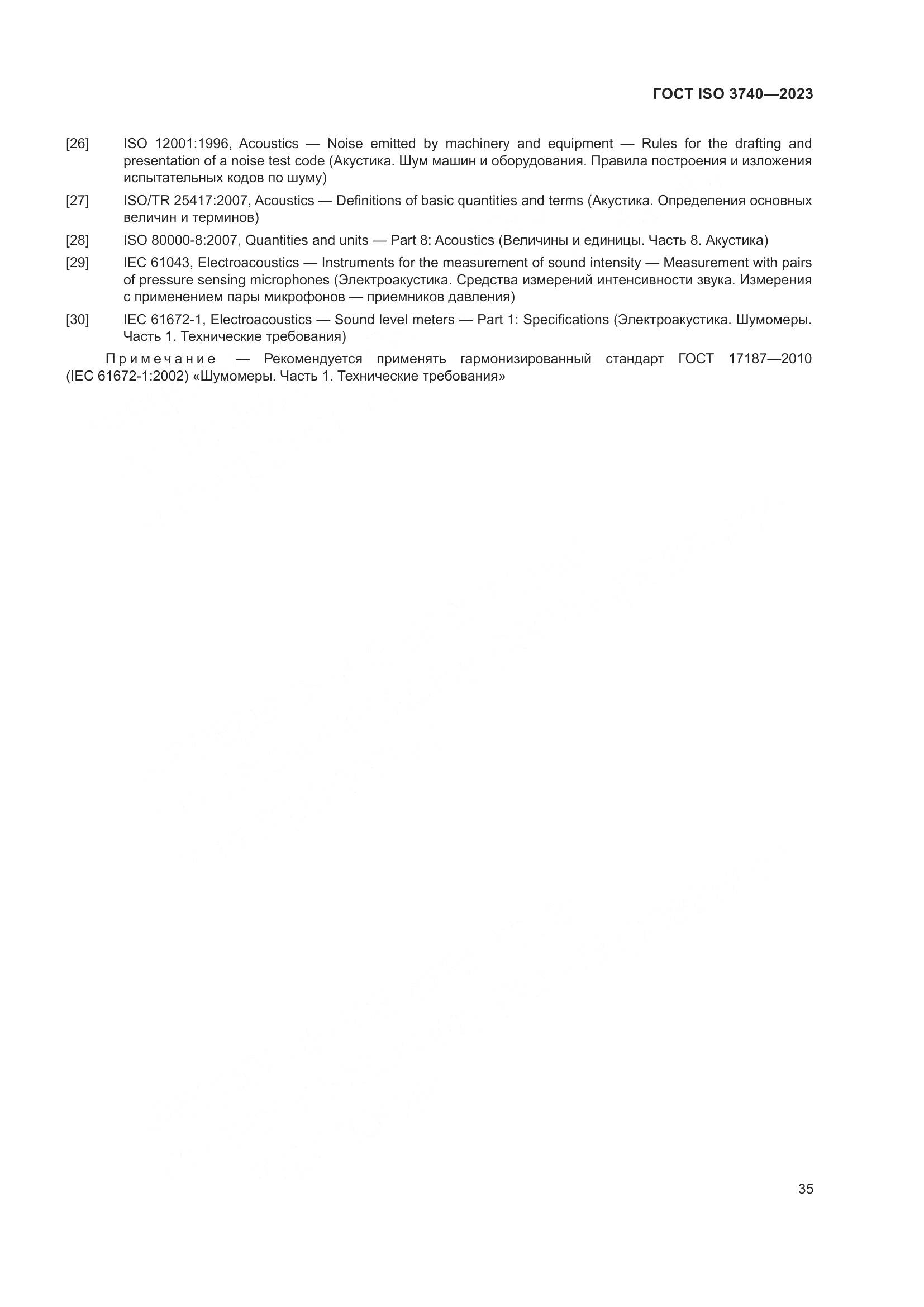 ГОСТ ISO 3740—2023

[26] ISO 12001:1996, Acoustics — Noise emitted by machinery and equipment — Rules for the drafting and presentation of a noise test code (Акустика. Шум машин и оборудования. Правила построения и изложения испытательных кодов по шуму)

[27] ISO/TR 25417:2007, Acoustics — Definitions of basic quantities and terms (Акустика. Определения основных величин и терминов)

[28] ISO 80000-8:2007, Quantities and units — Part 8: Acoustics (Величины и единицы. Часть 8. Акустика)

[29] IEC 61043, Electroacoustics — Instruments for the measurement of sound intensity — Measurement with pairs of pressure sensing microphones (Электроакустика. Средства измерений интенсивности звука. Измерения с применением пары микрофонов — приемников давления)

[30] IEC 61672-1, Electroacoustics — Sound level meters — Part 1: Specifications (Электроакустика. Шумомеры. Часть 1. Технические требования)

Примечание — Рекомендуется применять гармонизированный стандарт ГОСТ 17187—2010 (IEC 61672-1:2002) «Шумомеры. Часть 1. Технические требования»

35